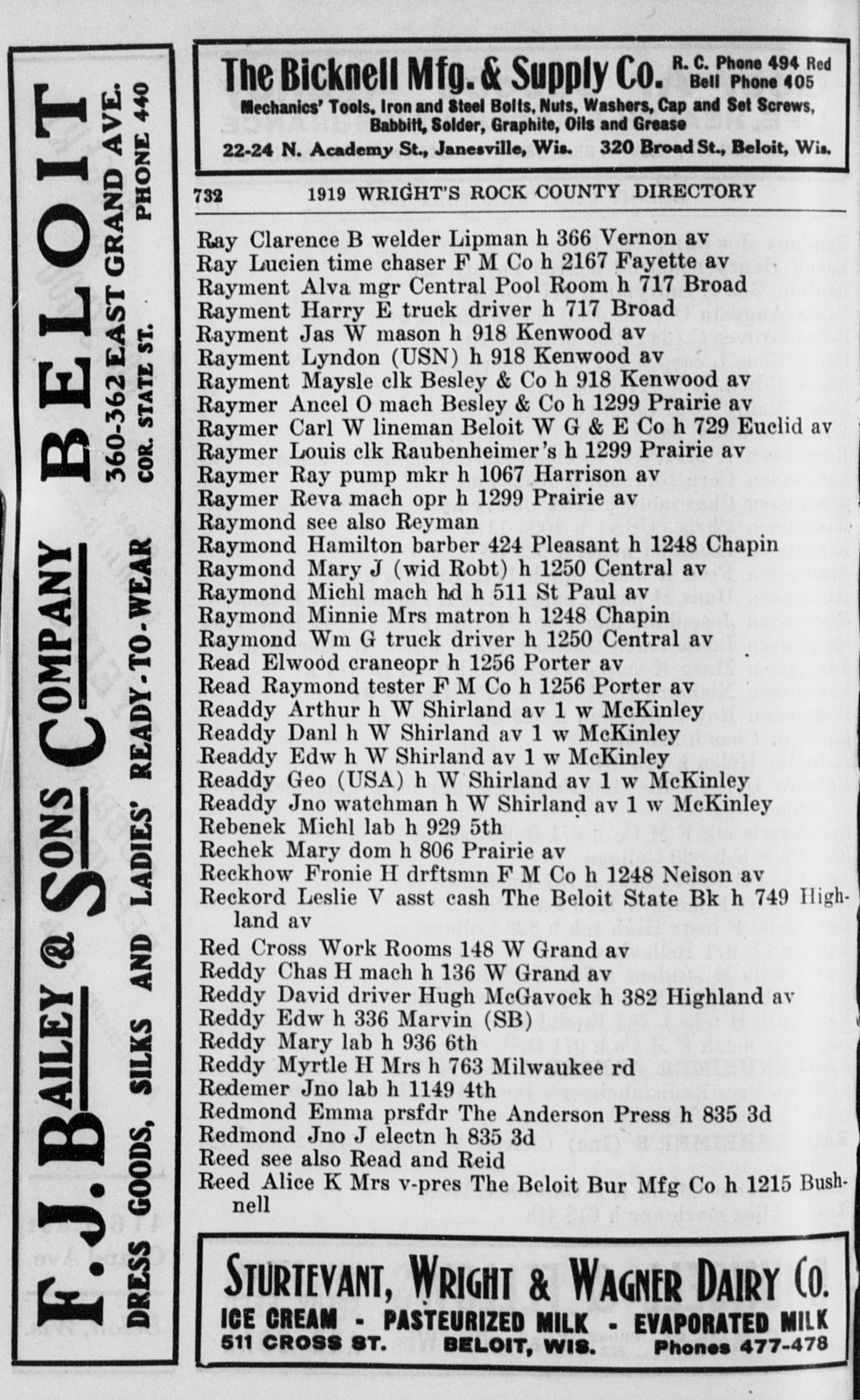 F. J. BAILEY & SONS COMPANY BELOIT
DRESS GOODS, SILKS AND LADIES' READY-TO-WEAR
360-362 EAST GRAND AVE.
COR. STATE ST. PHONE 440

The Bicknell Mfg. & Supply Co. R. C. Phone 494 Red Bell Phone 405
Mechanics' Tools, Iron and Steel Bolts, Nuts, Washers, Cap and Set Screws, Babbitt, Solder, Graphite, Oils and Grease
22-24 N. Academy St., Janesville, Wis. 320 Broad St., Beloit, Wis.

732 1919 WRIGHT'S ROCK COUNTY DIRECTORY

Ray Clarence B welder Lipman h 366 Vernon av
Ray Lucien time chaser F M Co h 2167 Fayette av
Rayment Alva mgr Central Pool Room h 717 Broad
Rayment Harry E truck driver h 717 Broad
Rayment Jas W mason h 918 Kenwood av
Rayment Lyndon (USN) h 918 Kenwood av
Rayment Maysle clk Besley & Co h 918 Kenwood av
Raymer Ancel O mach Besley & Co h 1299 Prairie av
Raymer Carl W lineman Beloit W G & E Co h 729 Euclid av
Raymer Louis clk Raubenheimer's h 1299 Prairie av
Raymer Ray pump mkr h 1067 Harrison av
Raymer Reva mach opr h 1299 Prairie av
Raymond see also Reyman
Raymond Hamilton barber 424 Pleasant h 1248 Chapin
Raymond Mary J (wid Robt) h 1250 Central av
Raymond Michl mach hd h 511 St Paul av
Raymond Minnie Mrs matron h 1248 Chapin
Raymond Wm G truck driver h 1250 Central av
Read Elwood craneopr h 1256 Porter av
Read Raymond tester F M Co h 1256 Porter av
Readdy Arthur h W Shirland av 1 w McKinley
Readdy Danl h W Shirland av 1 w McKinley
Readdy Edw h W Shirland av 1 w McKinley
Readdy Geo (USA) h W Shirland av 1 w McKinley
Readdy Jno watchman h W Shirland av 1 w McKinley
Rebenek Michl lab h 929 5th
Rechek Mary dom h 806 Prairie av
Reckhow Fronie H drftsmn F M Co h 1248 Nelson av
Reckord Leslie V asst cash The Beloit State Bk h 749 Highland av
Red Cross Work Rooms 148 W Grand av
Reddy Chas H mach h 136 W Grand av
Reddy David driver Hugh McGavock h 382 Highland av
Reddy Edw h 336 Marvin (SB)
Reddy Mary lab h 936 6th
Reddy Myrtle H Mrs h 763 Milwaukee rd
Redemer Jno lab h 1149 4th
Redmond Emma prsfdr The Anderson Press h 835 3d
Redmond Jno J electn h 835 3d
Reed see also Read and Reid
Reed Alice K Mrs v-pres The Beloit Bur Mfg Co h 1215 Bushnell

STURTEVANT, WRIGHT & WAGNER DAIRY CO.
ICE CREAM - PASTEURIZED MILK - EVAPORATED MILK
511 CROSS ST. BELOIT, WIS. Phones 477-478